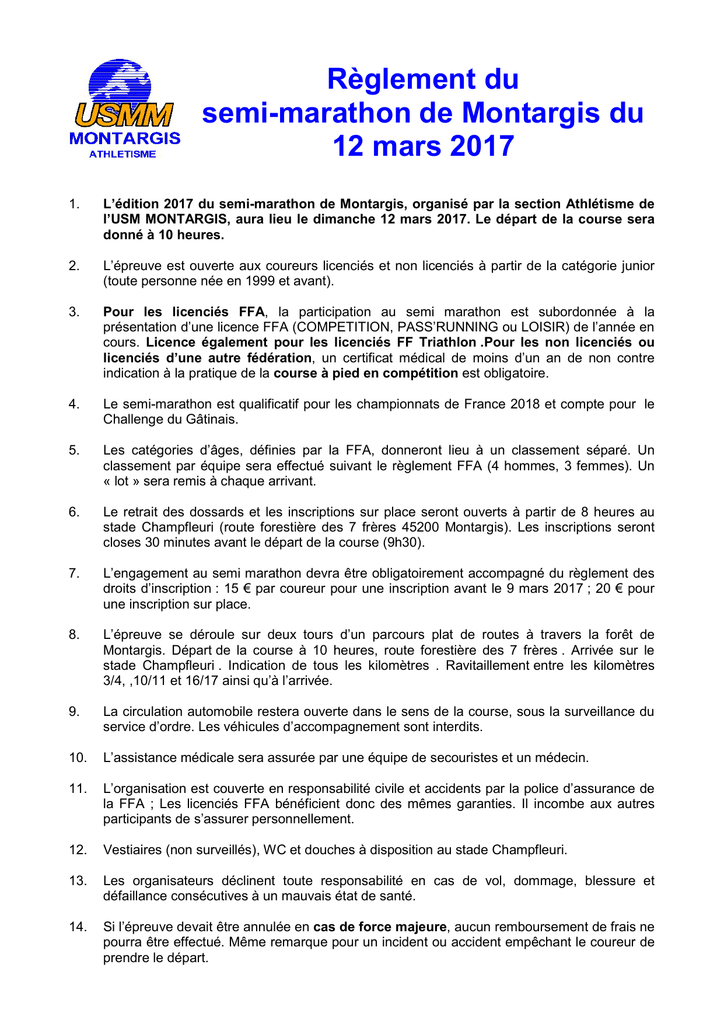 USMM
MONTARGIS
ATHLETISME

Règlement du semi-marathon de Montargis du 12 mars 2017

1. L'édition 2017 du semi-marathon de Montargis, organisé par la section Athlétisme de l'USM MONTARGIS, aura lieu le dimanche 12 mars 2017. Le départ de la course sera donné à 10 heures.

2. L'épreuve est ouverte aux coureurs licenciés et non licenciés à partir de la catégorie junior (toute personne née en 1999 et avant).

3. Pour les licenciés FFA, la participation au semi marathon est subordonnée à la présentation d'une licence FFA (COMPETITION, PASS'RUNNING ou LOISIR) de l'année en cours. Licence également pour les licenciés FF Triathlon .Pour les non licenciés ou licenciés d'une autre fédération, un certificat médical de moins d'un an de non contre indication à la pratique de la course à pied en compétition est obligatoire.

4. Le semi-marathon est qualificatif pour les championnats de France 2018 et compte pour le Challenge du Gâtinais.

5. Les catégories d'âges, définies par la FFA, donneront lieu à un classement séparé. Un classement par équipe sera effectué suivant le règlement FFA (4 hommes, 3 femmes). Un « lot » sera remis à chaque arrivant.

6. Le retrait des dossards et les inscriptions sur place seront ouverts à partir de 8 heures au stade Champfleuri (route forestière des 7 frères 45200 Montargis). Les inscriptions seront closes 30 minutes avant le départ de la course (9h30).

7. L'engagement au semi marathon devra être obligatoirement accompagné du règlement des droits d'inscription : 15 € par coureur pour une inscription avant le 9 mars 2017 ; 20 € pour une inscription sur place.

8. L'épreuve se déroule sur deux tours d'un parcours plat de routes à travers la forêt de Montargis. Départ de la course à 10 heures, route forestière des 7 frères . Arrivée sur le stade Champfleuri . Indication de tous les kilomètres . Ravitaillement entre les kilomètres 3/4, ,10/11 et 16/17 ainsi qu'à l'arrivée.

9. La circulation automobile restera ouverte dans le sens de la course, sous la surveillance du service d'ordre. Les véhicules d'accompagnement sont interdits.

10. L'assistance médicale sera assurée par une équipe de secouristes et un médecin.

11. L'organisation est couverte en responsabilité civile et accidents par la police d'assurance de la FFA ; Les licenciés FFA bénéficient donc des mêmes garanties. Il incombe aux autres participants de s'assurer personnellement.

12. Vestiaires (non surveillés), WC et douches à disposition au stade Champfleuri.

13. Les organisateurs déclinent toute responsabilité en cas de vol, dommage, blessure et défaillance consécutives à un mauvais état de santé.

14. Si l'épreuve devait être annulée en cas de force majeure, aucun remboursement de frais ne pourra être effectué. Même remarque pour un incident ou accident empêchant le coureur de prendre le départ.